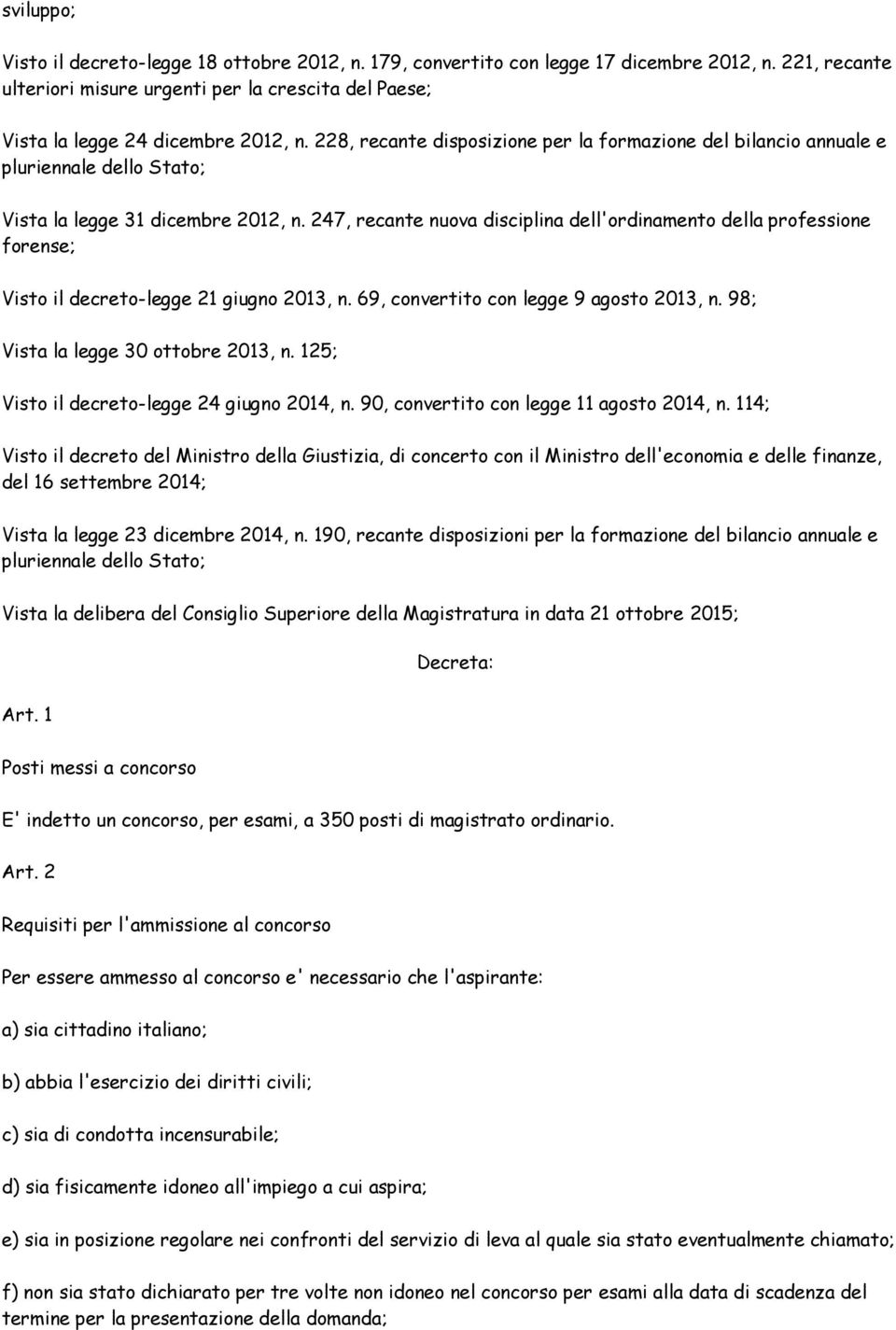 sviluppo;

Visto il decreto-legge 18 ottobre 2012, n. 179, convertito con legge 17 dicembre 2012, n. 221, recante ulteriori misure urgenti per la crescita del Paese;

Vista la legge 24 dicembre 2012, n. 228, recante disposizione per la formazione del bilancio annuale e pluriennale dello Stato;

Vista la legge 31 dicembre 2012, n. 247, recante nuova disciplina dell'ordinamento della professione forense;

Visto il decreto-legge 21 giugno 2013, n. 69, convertito con legge 9 agosto 2013, n. 98;

Vista la legge 30 ottobre 2013, n. 125;

Visto il decreto-legge 24 giugno 2014, n. 90, convertito con legge 11 agosto 2014, n. 114;

Visto il decreto del Ministro della Giustizia, di concerto con il Ministro dell'economia e delle finanze, del 16 settembre 2014;

Vista la legge 23 dicembre 2014, n. 190, recante disposizioni per la formazione del bilancio annuale e pluriennale dello Stato;

Vista la delibera del Consiglio Superiore della Magistratura in data 21 ottobre 2015;

Decreta:

Art. 1

Posti messi a concorso

E' indetto un concorso, per esami, a 350 posti di magistrato ordinario.

Art. 2

Requisiti per l'ammissione al concorso

Per essere ammesso al concorso e' necessario che l'aspirante:

a) sia cittadino italiano;

b) abbia l'esercizio dei diritti civili;

c) sia di condotta incensurabile;

d) sia fisicamente idoneo all'impiego a cui aspira;

e) sia in posizione regolare nei confronti del servizio di leva al quale sia stato eventualmente chiamato;

f) non sia stato dichiarato per tre volte non idoneo nel concorso per esami alla data di scadenza del termine per la presentazione della domanda;